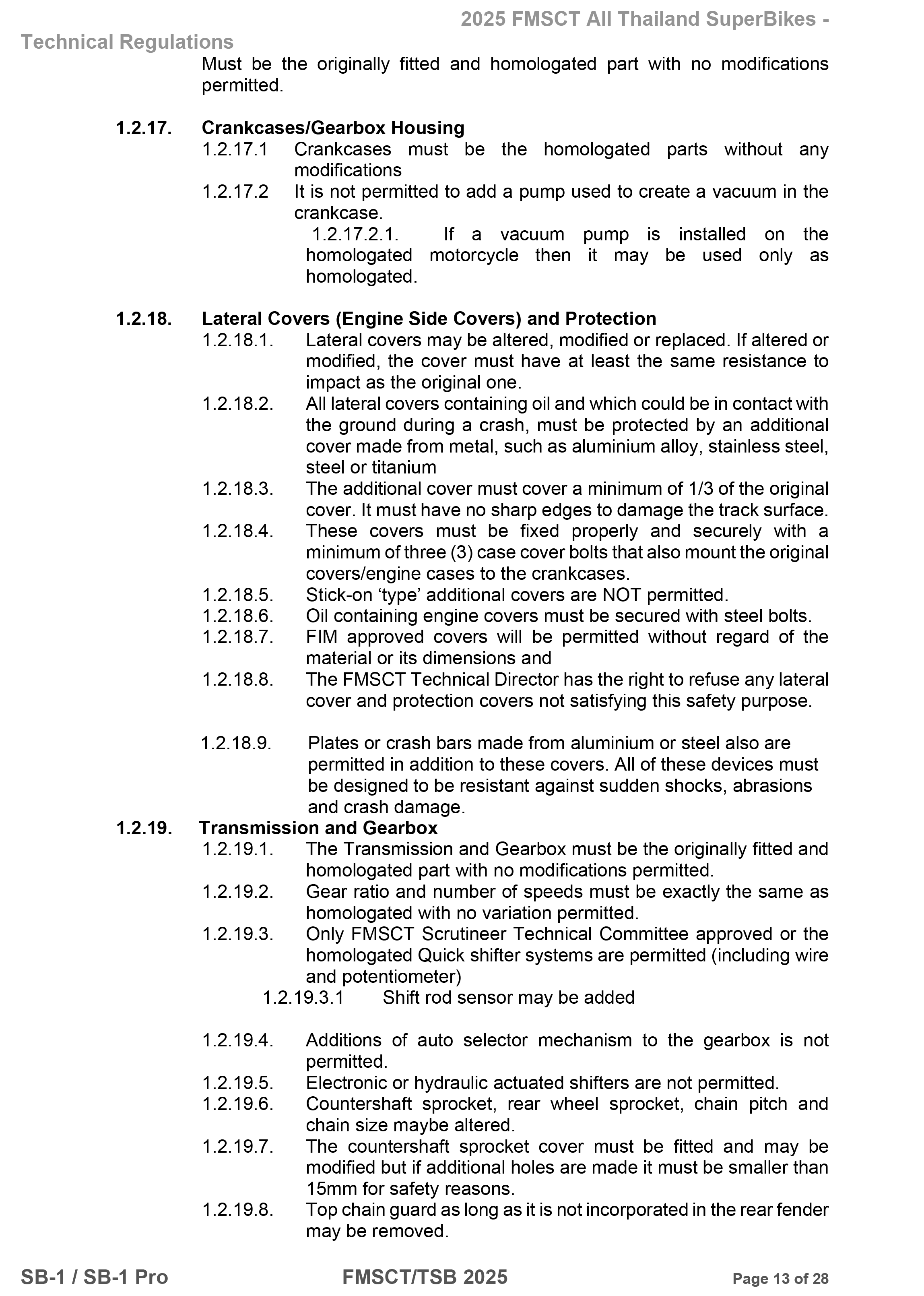 2025 FMSCT All Thailand SuperBikes - Technical Regulations

Must be the originally fitted and homologated part with no modifications permitted.

1.2.17. Crankcases/Gearbox Housing

1.2.17.1 Crankcases must be the homologated parts without any modifications

1.2.17.2 It is not permitted to add a pump used to create a vacuum in the crankcase.

1.2.17.2.1. If a vacuum pump is installed on the homologated motorcycle then it may be used only as homologated.

1.2.18. Lateral Covers (Engine Side Covers) and Protection

1.2.18.1. Lateral covers may be altered, modified or replaced. If altered or modified, the cover must have at least the same resistance to impact as the original one.

1.2.18.2. All lateral covers containing oil and which could be in contact with the ground during a crash, must be protected by an additional cover made from metal, such as aluminium alloy, stainless steel, steel or titanium

1.2.18.3. The additional cover must cover a minimum of 1/3 of the original cover. It must have no sharp edges to damage the track surface.

1.2.18.4. These covers must be fixed properly and securely with a minimum of three (3) case cover bolts that also mount the original covers/engine cases to the crankcases.

1.2.18.5. Stick-on ‘type’ additional covers are NOT permitted.

1.2.18.6. Oil containing engine covers must be secured with steel bolts.

1.2.18.7. FIM approved covers will be permitted without regard of the material or its dimensions and

1.2.18.8. The FMSCT Technical Director has the right to refuse any lateral cover and protection covers not satisfying this safety purpose.

1.2.18.9. Plates or crash bars made from aluminium or steel also are permitted in addition to these covers. All of these devices must be designed to be resistant against sudden shocks, abrasions and crash damage.

1.2.19. Transmission and Gearbox

1.2.19.1. The Transmission and Gearbox must be the originally fitted and homologated part with no modifications permitted.

1.2.19.2. Gear ratio and number of speeds must be exactly the same as homologated with no variation permitted.

1.2.19.3. Only FMSCT Scrutineer Technical Committee approved or the homologated Quick shifter systems are permitted (including wire and potentiometer)

1.2.19.3.1 Shift rod sensor may be added

1.2.19.4. Additions of auto selector mechanism to the gearbox is not permitted.

1.2.19.5. Electronic or hydraulic actuated shifters are not permitted.

1.2.19.6. Countershaft sprocket, rear wheel sprocket, chain pitch and chain size maybe altered.

1.2.19.7. The countershaft sprocket cover must be fitted and may be modified but if additional holes are made it must be smaller than 15mm for safety reasons.

1.2.19.8. Top chain guard as long as it is not incorporated in the rear fender may be removed.

SB-1 / SB-1 Pro FMSCT/TSB 2025 Page 13 of 28